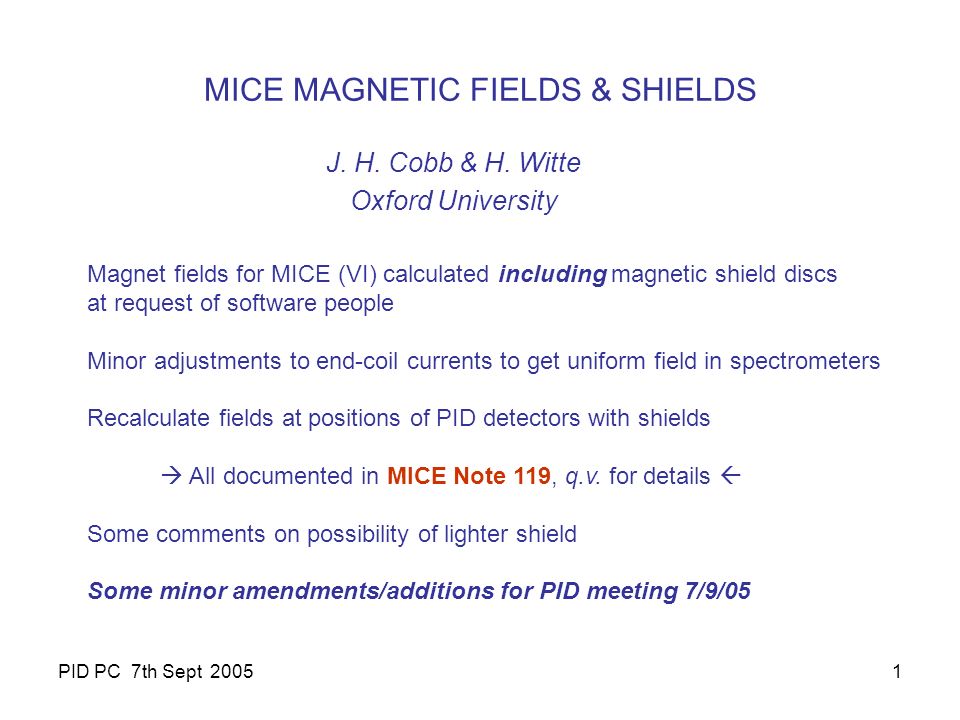 MICE MAGNETIC FIELDS & SHIELDS

J. H. Cobb & H. Witte
Oxford University

Magnet fields for MICE (VI) calculated including magnetic shield discs at request of software people

Minor adjustments to end-coil currents to get uniform field in spectrometers

Recalculate fields at positions of PID detectors with shields

→ All documented in MICE Note 119, q.v. for details ←

Some comments on possibility of lighter shield

Some minor amendments/additions for PID meeting 7/9/05

PID PC 7th Sept 2005

1